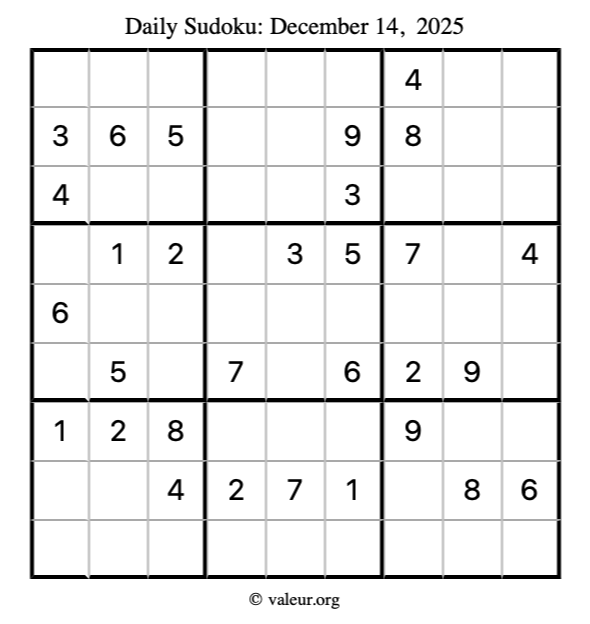 Daily Sudoku: December 14, 2025

|   |   |   |   |   |   | 4 |   |   |
|---|---|---|---|---|---|---|---|---|
| 3 | 6 | 5 |   |   | 9 | 8 |   |   |
| 4 |   |   |   |   | 3 |   |   |   |
|   | 1 | 2 |   | 3 | 5 | 7 |   | 4 |
| 6 |   |   |   |   |   |   |   |   |
|   | 5 |   | 7 |   | 6 | 2 | 9 |   |
| 1 | 2 | 8 |   |   |   | 9 |   |   |
|   |   | 4 | 2 | 7 | 1 |   | 8 | 6 |
|   |   |   |   |   |   |   |   |   |

© valeur.org